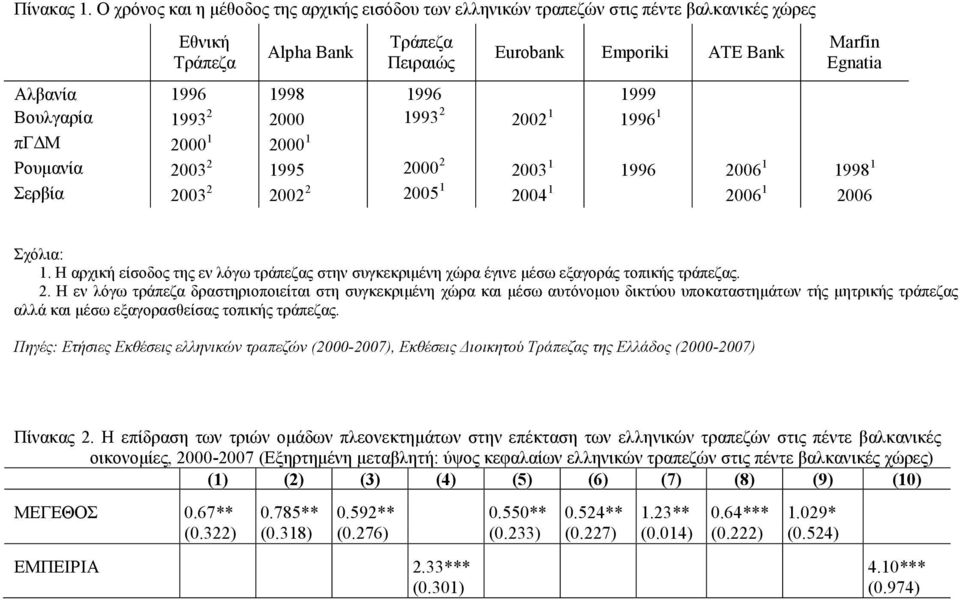 Πίνακας 1. Ο χρόνος και η μέθοδος της αρχικής εισόδου των ελληνικών τραπεζών στις πέντε βαλκανικές χώρες

| | Εθνική Τράπεζα | Alpha Bank | Τράπεζα Πειραιώς | Eurobank | Emporiki | ATE Bank | Marfin Egnatia |
|---|---|---|---|---|---|---|---|
| Αλβανία | 1996 | 1998 | 1996 | | 1999 | | |
| Βουλγαρία | $1993^2$ | 2000 | $1993^2$ | $2002^1$ | $1996^1$ | | |
| πΓΔΜ | $2000^1$ | $2000^1$ | | | | | |
| Ρουμανία | $2003^2$ | 1995 | $2000^2$ | $2003^1$ | 1996 | $2006^1$ | $1998^1$ |
| Σερβία | $2003^2$ | $2002^2$ | $2005^1$ | $2004^1$ | | $2006^1$ | 2006 |

Σχόλια:
1. Η αρχική είσοδος της εν λόγω τράπεζας στην συγκεκριμένη χώρα έγινε μέσω εξαγοράς τοπικής τράπεζας.
2. Η εν λόγω τράπεζα δραστηριοποιείται στη συγκεκριμένη χώρα και μέσω αυτόνομου δικτύου υποκαταστημάτων τής μητρικής τράπεζας αλλά και μέσω εξαγορασθείσας τοπικής τράπεζας.

Πηγές: Ετήσιες Εκθέσεις ελληνικών τραπεζών (2000-2007), Εκθέσεις Διοικητού Τράπεζας της Ελλάδος (2000-2007)

Πίνακας 2. Η επίδραση των τριών ομάδων πλεονεκτημάτων στην επέκταση των ελληνικών τραπεζών στις πέντε βαλκανικές οικονομίες, 2000-2007 (Εξηρτημένη μεταβλητή: ύψος κεφαλαίων ελληνικών τραπεζών στις πέντε βαλκανικές χώρες)

| | (1) | (2) | (3) | (4) | (5) | (6) | (7) | (8) | (9) | (10) |
|---|---|---|---|---|---|---|---|---|---|---|
| ΜΕΓΕΘΟΣ | 0.67** (0.322) | 0.785** (0.318) | 0.592** (0.276) | | 0.550** (0.233) | 0.524** (0.227) | 1.23** (0.014) | 0.64*** (0.222) | 1.029* (0.524) | |
| ΕΜΠΕΙΡΙΑ | | | | 2.33*** (0.301) | | | | | | 4.10*** (0.974) |